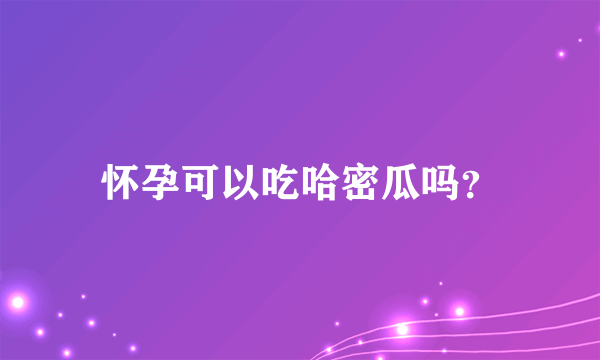 怀孕可以吃哈密瓜吗?